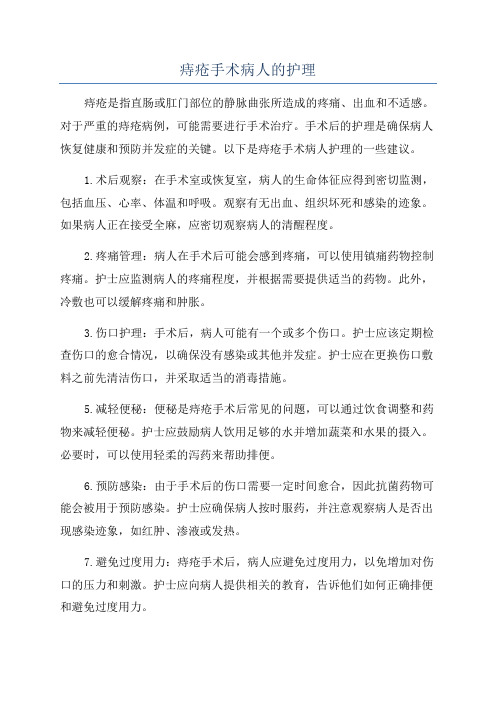 痔疮手术病人的护理

痔疮是指直肠或肛门部位的静脉曲张所造成的疼痛、出血和不适感。对于严重的痔疮病例，可能需要进行手术治疗。手术后的护理是确保病人恢复健康和预防并发症的关键。以下是痔疮手术病人护理的一些建议。

1.术后观察：在手术室或恢复室，病人的生命体征应得到密切监测，包括血压、心率、体温和呼吸。观察有无出血、组织坏死和感染的迹象。如果病人正在接受全麻，应密切观察病人的清醒程度。

2.疼痛管理：病人在手术后可能会感到疼痛，可以使用镇痛药物控制疼痛。护士应监测病人的疼痛程度，并根据需要提供适当的药物。此外，冷敷也可以缓解疼痛和肿胀。

3.伤口护理：手术后，病人可能有一个或多个伤口。护士应该定期检查伤口的愈合情况，以确保没有感染或其他并发症。护士应在更换伤口敷料之前先清洁伤口，并采取适当的消毒措施。

5.减轻便秘：便秘是痔疮手术后常见的问题，可以通过饮食调整和药物来减轻便秘。护士应鼓励病人饮用足够的水并增加蔬菜和水果的摄入。必要时，可以使用轻柔的泻药来帮助排便。

6.预防感染：由于手术后的伤口需要一定时间愈合，因此抗菌药物可能会被用于预防感染。护士应确保病人按时服药，并注意观察病人是否出现感染迹象，如红肿、渗液或发热。

7.避免过度用力：痔疮手术后，病人应避免过度用力，以免增加对伤口的压力和刺激。护士应向病人提供相关的教育，告诉他们如何正确排便和避免过度用力。